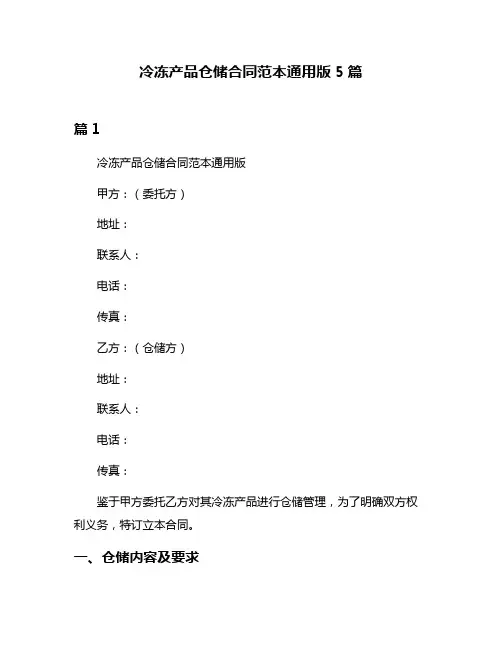 冷冻产品仓储合同范本通用版 5 篇

篇 1

冷冻产品仓储合同范本通用版

甲方：（委托方）

地址：

联系人：

电话：

传真：

乙方：（仓储方）

地址：

联系人：

电话：

传真：

鉴于甲方委托乙方对其冷冻产品进行仓储管理，为了明确双方权利义务，特订立本合同。

一、仓储内容及要求